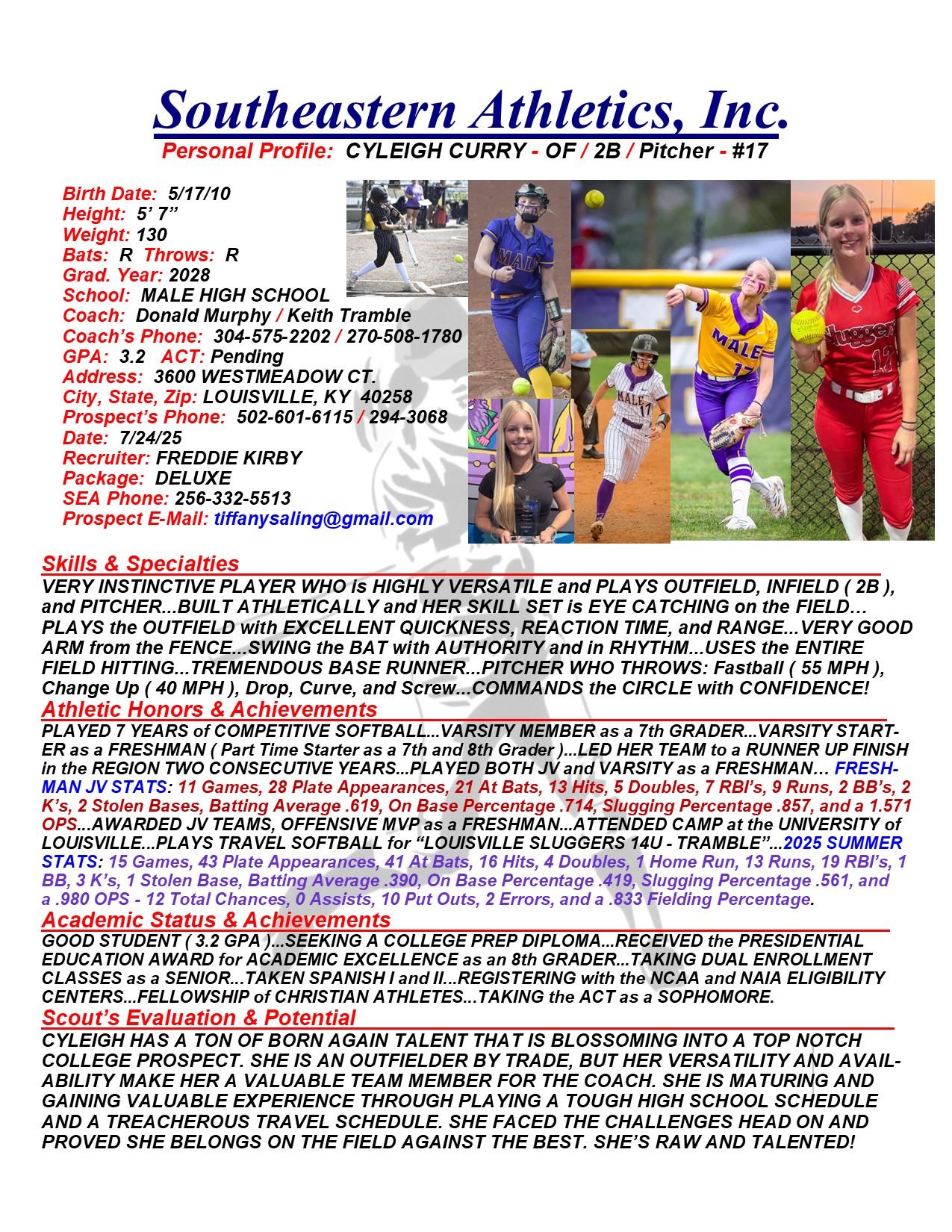 Southeastern Athletics, Inc.
Personal Profile: CYLEIGH CURRY - OF / 2B / Pitcher - #17

Birth Date: 5/17/10
Height: 5' 7"
Weight: 130
Bats: R Throws: R
Grad. Year: 2028
School: MALE HIGH SCHOOL
Coach: Donald Murphy / Keith Tramble
Coach's Phone: 304-575-2202 / 270-508-1780
GPA: 3.2 ACT: Pending
Address: 3600 WESTMEADOW CT.
City, State, Zip: LOUISVILLE, KY 40258
Prospect's Phone: 502-601-6115 / 294-3068
Date: 7/24/25
Recruiter: FREDDIE KIRBY
Package: DELUXE
SEA Phone: 256-332-5513
Prospect E-Mail: tiffanysaling@gmail.com

Skills & Specialties
VERY INSTINCTIVE PLAYER WHO is HIGHLY VERSATILE and PLAYS OUTFIELD, INFIELD ( 2B ), and PITCHER...BUILT ATHLETICALLY and HER SKILL SET is EYE CATCHING on the FIELD… PLAYS the OUTFIELD with EXCELLENT QUICKNESS, REACTION TIME, and RANGE...VERY GOOD ARM from the FENCE...SWING the BAT with AUTHORITY and in RHYTHM...USES the ENTIRE FIELD HITTING...TREMENDOUS BASE RUNNER...PITCHER WHO THROWS: Fastball ( 55 MPH ), Change Up ( 40 MPH ), Drop, Curve, and Screw...COMMANDS the CIRCLE with CONFIDENCE!

Athletic Honors & Achievements
PLAYED 7 YEARS of COMPETITIVE SOFTBALL...VARSITY MEMBER as a 7th GRADER...VARSITY STARTER as a FRESHMAN ( Part Time Starter as a 7th and 8th Grader )...LED HER TEAM to a RUNNER UP FINISH in the REGION TWO CONSECUTIVE YEARS...PLAYED BOTH JV and VARSITY as a FRESHMAN… FRESHMAN JV STATS: 11 Games, 28 Plate Appearances, 21 At Bats, 13 Hits, 5 Doubles, 7 RBI's, 9 Runs, 2 BB's, 2 K's, 2 Stolen Bases, Batting Average .619, On Base Percentage .714, Slugging Percentage .857, and a 1.571 OPS...AWARDED JV TEAMS, OFFENSIVE MVP as a FRESHMAN...ATTENDED CAMP at the UNIVERSITY of LOUISVILLE...PLAYS TRAVEL SOFTBALL for "LOUISVILLE SLUGGERS 14U - TRAMBLE"...2025 SUMMER STATS: 15 Games, 43 Plate Appearances, 41 At Bats, 16 Hits, 4 Doubles, 1 Home Run, 13 Runs, 19 RBI's, 1 BB, 3 K's, 1 Stolen Base, Batting Average .390, On Base Percentage .419, Slugging Percentage .561, and a .980 OPS - 12 Total Chances, 0 Assists, 10 Put Outs, 2 Errors, and a .833 Fielding Percentage.

Academic Status & Achievements
GOOD STUDENT ( 3.2 GPA )...SEEKING A COLLEGE PREP DIPLOMA...RECEIVED the PRESIDENTIAL EDUCATION AWARD for ACADEMIC EXCELLENCE as an 8th GRADER...TAKING DUAL ENROLLMENT CLASSES as a SENIOR...TAKEN SPANISH I and II...REGISTERING with the NCAA and NAIA ELIGIBILITY CENTERS...FELLOWSHIP of CHRISTIAN ATHLETES...TAKING the ACT as a SOPHOMORE.

Scout's Evaluation & Potential
CYLEIGH HAS A TON OF BORN AGAIN TALENT THAT IS BLOSSOMING INTO A TOP NOTCH COLLEGE PROSPECT. SHE IS AN OUTFIELDER BY TRADE, BUT HER VERSATILITY AND AVAILABILITY MAKE HER A VALUABLE TEAM MEMBER FOR THE COACH. SHE IS MATURING AND GAINING VALUABLE EXPERIENCE THROUGH PLAYING A TOUGH HIGH SCHOOL SCHEDULE AND A TREACHEROUS TRAVEL SCHEDULE. SHE FACED THE CHALLENGES HEAD ON AND PROVED SHE BELONGS ON THE FIELD AGAINST THE BEST. SHE'S RAW AND TALENTED!